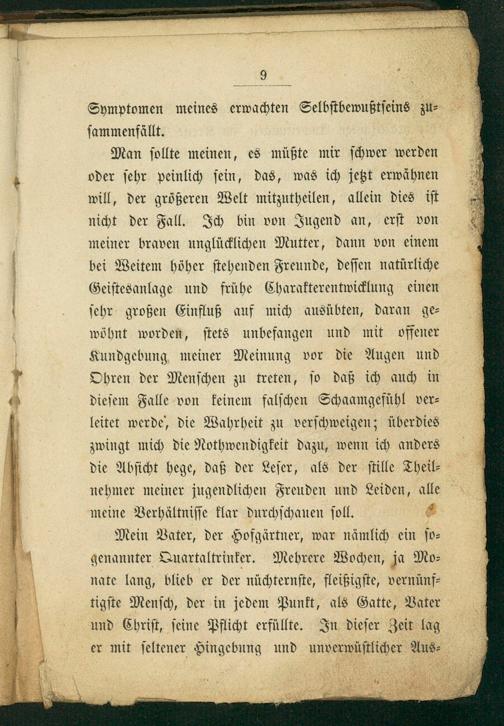 9

Symptomen meines erwachten Selbstbewußtseins zusammenfällt.

Man sollte meinen, es müßte mir schwer werden oder sehr peinlich sein, das, was ich jetzt erwähnen will, der größeren Welt mitzutheilen, allein dies ist nicht der Fall. Ich bin von Jugend an, erst von meiner braven unglücklichen Mutter, dann von einem bei Weitem höher stehenden Freunde, dessen natürliche Geistesanlage und frühe Charakterentwicklung einen sehr großen Einfluß auf mich ausübten, daran gewöhnt worden, stets unbefangen und mit offener Kundgebung meiner Meinung vor die Augen und Ohren der Menschen zu treten, so daß ich auch in diesem Falle von keinem falschen Schaamgefühl verleitet werde, die Wahrheit zu verschweigen; überdies zwingt mich die Nothwendigkeit dazu, wenn ich anders die Absicht hege, daß der Leser, als der stille Theilnehmer meiner jugendlichen Freuden und Leiden, alle meine Verhältnisse klar durchschauen soll.

Mein Vater, der Hofgärtner, war nämlich ein sogenannter Quartaltrinker. Mehrere Wochen, ja Monate lang, blieb er der nüchternste, fleißigste, vernünftigste Mensch, der in jedem Punkt, als Gatte, Vater und Christ, seine Pflicht erfüllte. In dieser Zeit lag er mit seltener Hingebung und unverwüstlicher Aus-